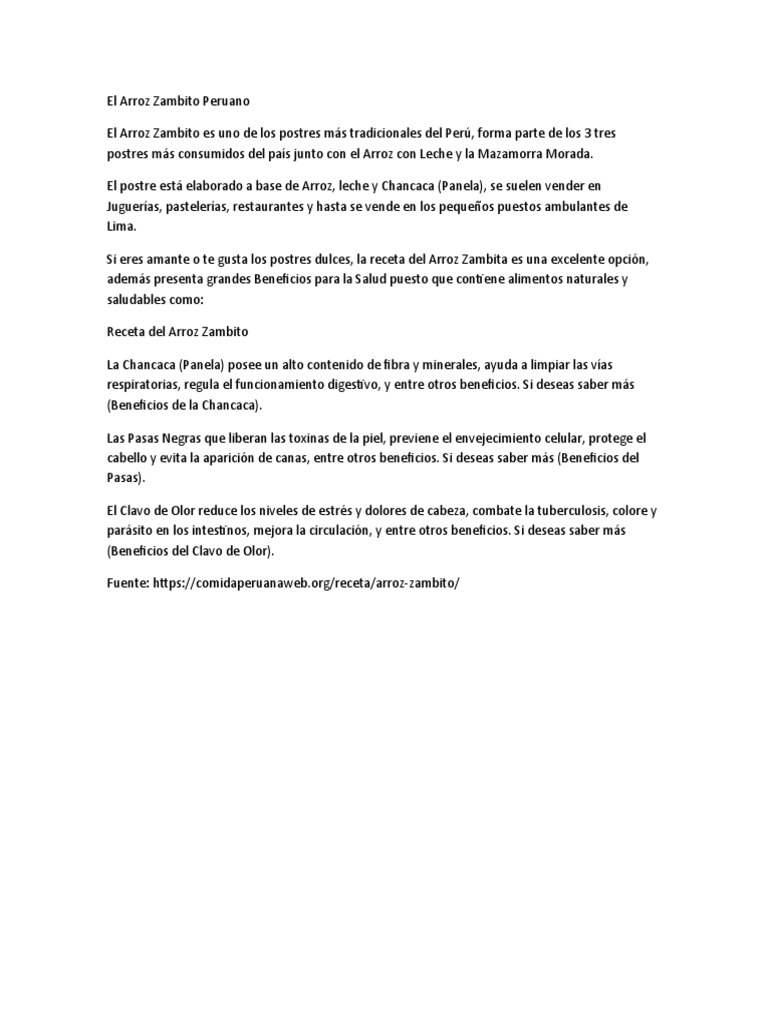 El Arroz Zambito Peruano

El Arroz Zambito es uno de los postres más tradicionales del Perú, forma parte de los 3 tres postres más consumidos del país junto con el Arroz con Leche y la Mazamorra Morada.

El postre está elaborado a base de Arroz, leche y Chancaca (Panela), se suelen vender en Juguerías, pastelerías, restaurantes y hasta se vende en los pequeños puestos ambulantes de Lima.

Si eres amante o te gusta los postres dulces, la receta del Arroz Zambita es una excelente opción, además presenta grandes Beneficios para la Salud puesto que contiene alimentos naturales y saludables como:

Receta del Arroz Zambito

La Chancaca (Panela) posee un alto contenido de fibra y minerales, ayuda a limpiar las vías respiratorias, regula el funcionamiento digestivo, y entre otros beneficios. Si deseas saber más (Beneficios de la Chancaca).

Las Pasas Negras que liberan las toxinas de la piel, previene el envejecimiento celular, protege el cabello y evita la aparición de canas, entre otros beneficios. Si deseas saber más (Beneficios del Pasas).

El Clavo de Olor reduce los niveles de estrés y dolores de cabeza, combate la tuberculosis, colore y parásito en los intestinos, mejora la circulación, y entre otros beneficios. Si deseas saber más (Beneficios del Clavo de Olor).

Fuente: https://comidaperuanaweb.org/receta/arroz-zambito/